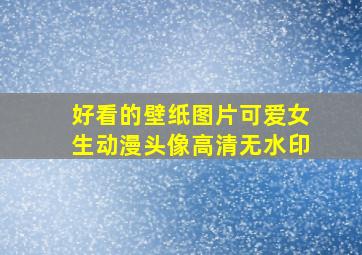 好看的壁纸图片可爱女生动漫头像高清无水印